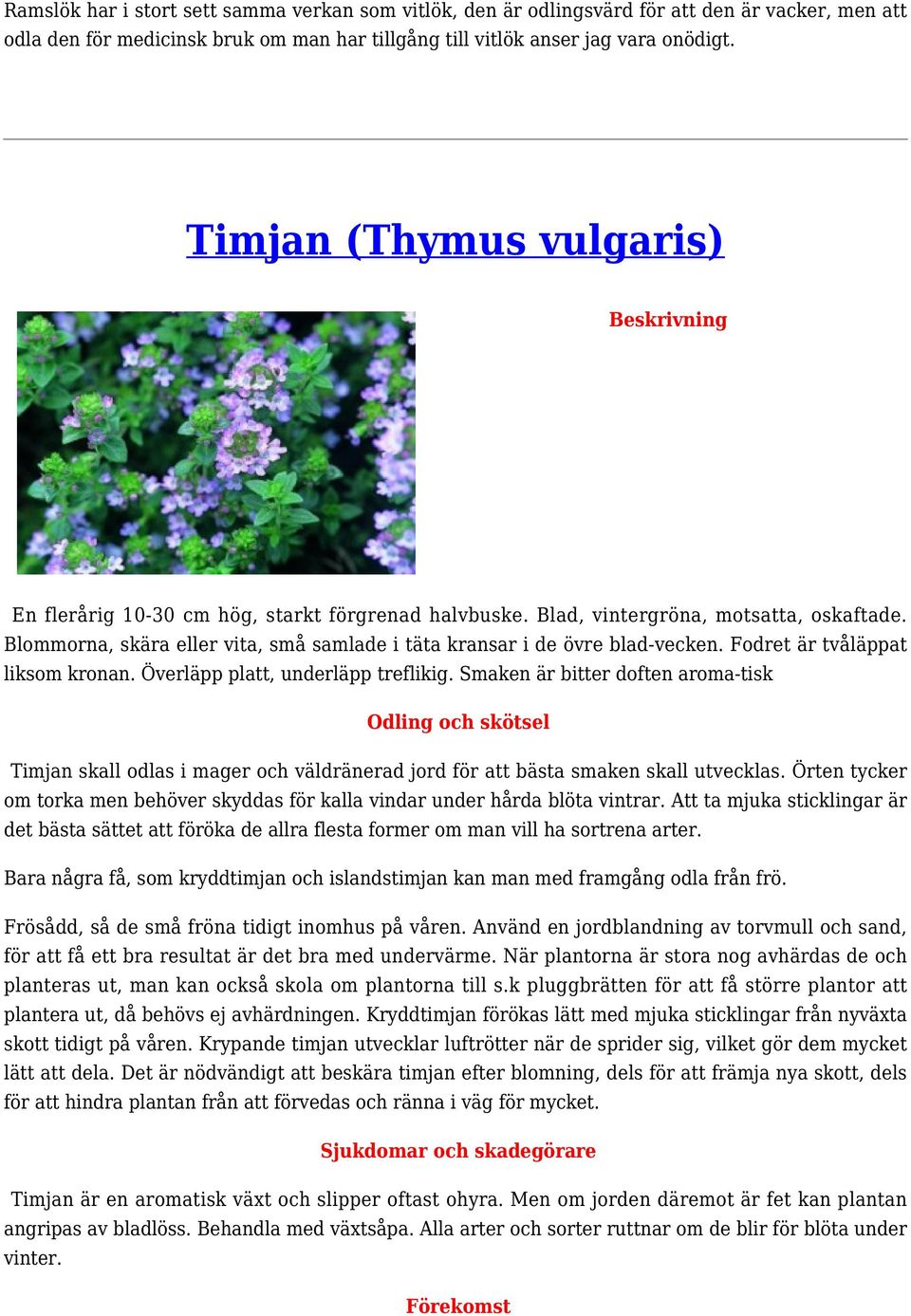 Ramslök har i stort sett samma verkan som vitlök, den är odlingsvärd för att den är vacker, men att odla den för medicinsk bruk om man har tillgång till vitlök anser jag vara onödigt.

Timjan (Thymus vulgaris)

Beskrivning

En flerårig 10-30 cm hög, starkt förgrenad halvbuske. Blad, vintergröna, motsatta, oskaftade. Blommorna, skära eller vita, små samlade i täta kransar i de övre blad-vecken. Fodret är tvåläppat liksom kronan. Överläpp platt, underläpp treflikig. Smaken är bitter doften aroma-tisk

Odling och skötsel

Timjan skall odlas i mager och väldränerad jord för att bästa smaken skall utvecklas. Örten tycker om torka men behöver skyddas för kalla vindar under hårda blöta vintrar. Att ta mjuka sticklingar är det bästa sättet att föröka de allra flesta former om man vill ha sortrena arter.

Bara några få, som kryddtimjan och islandstimjan kan man med framgång odla från frö.

Frösådd, så de små fröna tidigt inomhus på våren. Använd en jordblandning av torvmull och sand, för att få ett bra resultat är det bra med undervärme. När plantorna är stora nog avhärdas de och planteras ut, man kan också skola om plantorna till s.k pluggbrätten för att få större plantor att plantera ut, då behövs ej avhärdningen. Kryddtimjan förökas lätt med mjuka sticklingar från nyväxta skott tidigt på våren. Krypande timjan utvecklar luftrötter när de sprider sig, vilket gör dem mycket lätt att dela. Det är nödvändigt att beskära timjan efter blomning, dels för att främja nya skott, dels för att hindra plantan från att förvedas och ränna i väg för mycket.

Sjukdomar och skadegörare

Timjan är en aromatisk växt och slipper oftast ohyra. Men om jorden däremot är fet kan plantan angripas av bladlöss. Behandla med växtsåpa. Alla arter och sorter ruttnar om de blir för blöta under vinter.

Förekomst